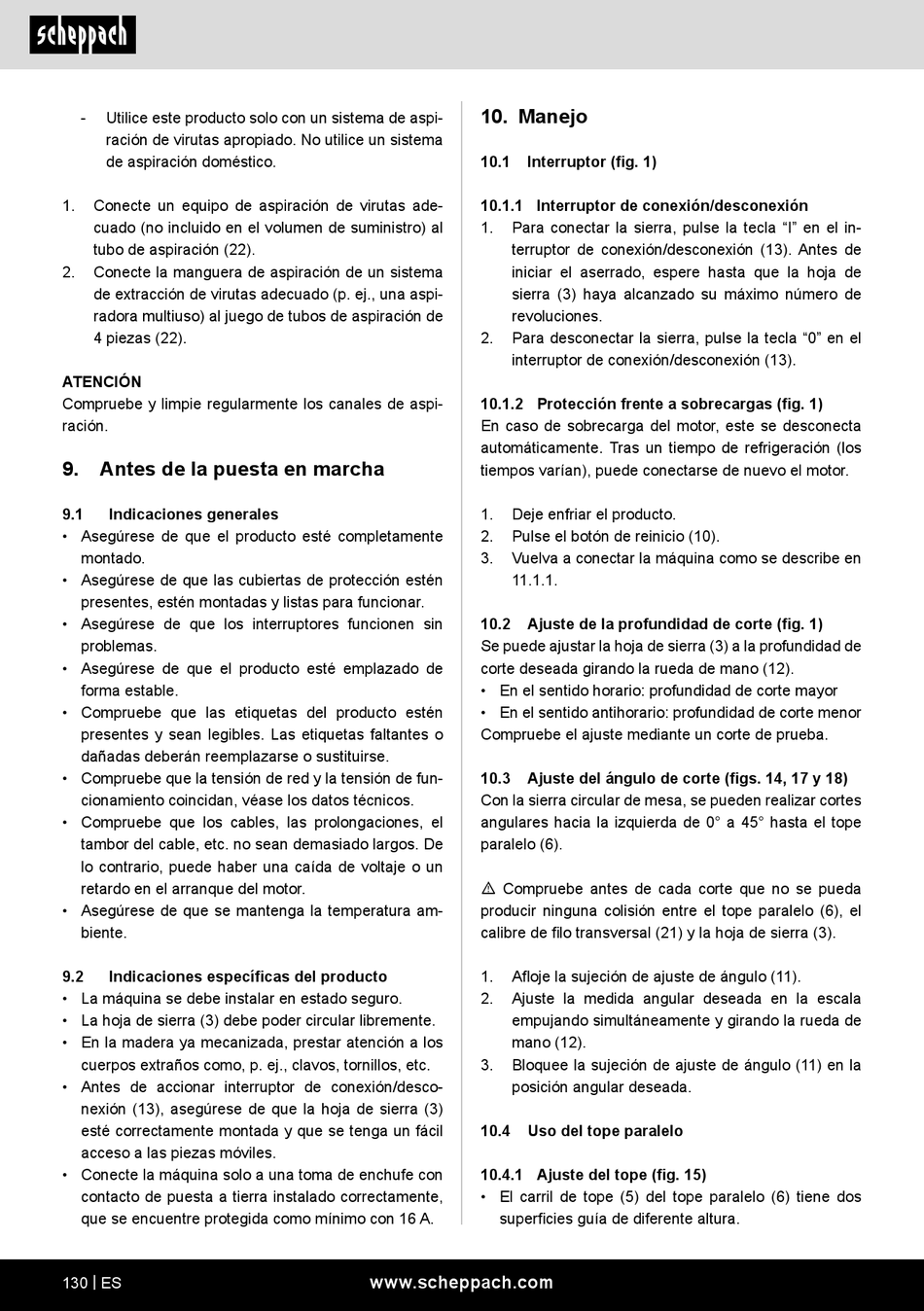 scheppach

- Utilice este producto solo con un sistema de aspiración de virutas apropiado. No utilice un sistema de aspiración doméstico.

1. Conecte un equipo de aspiración de virutas adecuado (no incluido en el volumen de suministro) al tubo de aspiración (22).
2. Conecte la manguera de aspiración de un sistema de extracción de virutas adecuado (p. ej., una aspiradora multiuso) al juego de tubos de aspiración de 4 piezas (22).

ATENCIÓN
Compruebe y limpie regularmente los canales de aspiración.

9. Antes de la puesta en marcha

9.1 Indicaciones generales
• Asegúrese de que el producto esté completamente montado.
• Asegúrese de que las cubiertas de protección estén presentes, estén montadas y listas para funcionar.
• Asegúrese de que los interruptores funcionen sin problemas.
• Asegúrese de que el producto esté emplazado de forma estable.
• Compruebe que las etiquetas del producto estén presentes y sean legibles. Las etiquetas faltantes o dañadas deberán reemplazarse o sustituirse.
• Compruebe que la tensión de red y la tensión de funcionamiento coincidan, véase los datos técnicos.
• Compruebe que los cables, las prolongaciones, el tambor del cable, etc. no sean demasiado largos. De lo contrario, puede haber una caída de voltaje o un retardo en el arranque del motor.
• Asegúrese de que se mantenga la temperatura ambiente.

9.2 Indicaciones específicas del producto
• La máquina se debe instalar en estado seguro.
• La hoja de sierra (3) debe poder circular libremente.
• En la madera ya mecanizada, prestar atención a los cuerpos extraños como, p. ej., clavos, tornillos, etc.
• Antes de accionar interruptor de conexión/desconexión (13), asegúrese de que la hoja de sierra (3) esté correctamente montada y que se tenga un fácil acceso a las piezas móviles.
• Conecte la máquina solo a una toma de enchufe con contacto de puesta a tierra instalado correctamente, que se encuentre protegida como mínimo con 16 A.

10. Manejo

10.1 Interruptor (fig. 1)

10.1.1 Interruptor de conexión/desconexión
1. Para conectar la sierra, pulse la tecla “I” en el interruptor de conexión/desconexión (13). Antes de iniciar el aserrado, espere hasta que la hoja de sierra (3) haya alcanzado su máximo número de revoluciones.
2. Para desconectar la sierra, pulse la tecla “0” en el interruptor de conexión/desconexión (13).

10.1.2 Protección frente a sobrecargas (fig. 1)
En caso de sobrecarga del motor, este se desconecta automáticamente. Tras un tiempo de refrigeración (los tiempos varían), puede conectarse de nuevo el motor.

1. Deje enfriar el producto.
2. Pulse el botón de reinicio (10).
3. Vuelva a conectar la máquina como se describe en 11.1.1.

10.2 Ajuste de la profundidad de corte (fig. 1)
Se puede ajustar la hoja de sierra (3) a la profundidad de corte deseada girando la rueda de mano (12).
• En el sentido horario: profundidad de corte mayor
• En el sentido antihorario: profundidad de corte menor
Compruebe el ajuste mediante un corte de prueba.

10.3 Ajuste del ángulo de corte (figs. 14, 17 y 18)
Con la sierra circular de mesa, se pueden realizar cortes angulares hacia la izquierda de 0° a 45° hasta el tope paralelo (6).

⚠ Compruebe antes de cada corte que no se pueda producir ninguna colisión entre el tope paralelo (6), el calibre de filo transversal (21) y la hoja de sierra (3).

1. Afloje la sujeción de ajuste de ángulo (11).
2. Ajuste la medida angular deseada en la escala empujando simultáneamente y girando la rueda de mano (12).
3. Bloquee la sujeción de ajuste de ángulo (11) en la posición angular deseada.

10.4 Uso del tope paralelo

10.4.1 Ajuste del tope (fig. 15)
• El carril de tope (5) del tope paralelo (6) tiene dos superficies guía de diferente altura.

130 | ES www.scheppach.com